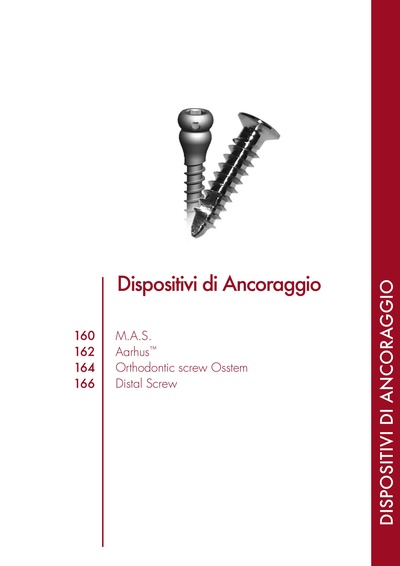 Dispositivi di Ancoraggio

160 M.A.S.
162 Aarhus™
164 Orthodontic screw Osstem
166 Distal Screw

DISPOSITIVI DI ANCORAGGIO